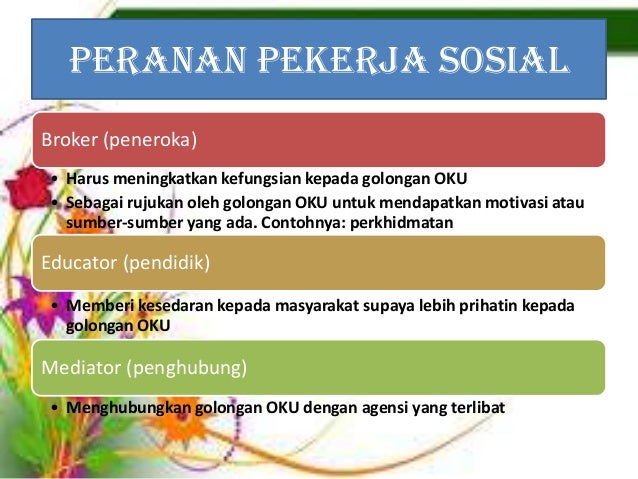 PERANAN PEKERJA SOSIAL

Broker (peneroka)

• Harus meningkatkan kefungsian kepada golongan OKU
• Sebagai rujukan oleh golongan OKU untuk mendapatkan motivasi atau sumber-sumber yang ada. Contohnya: perkhidmatan

Educator (pendidik)

• Memberi kesedaran kepada masyarakat supaya lebih prihatin kepada golongan OKU

Mediator (penghubung)

• Menghubungkan golongan OKU dengan agensi yang terlibat